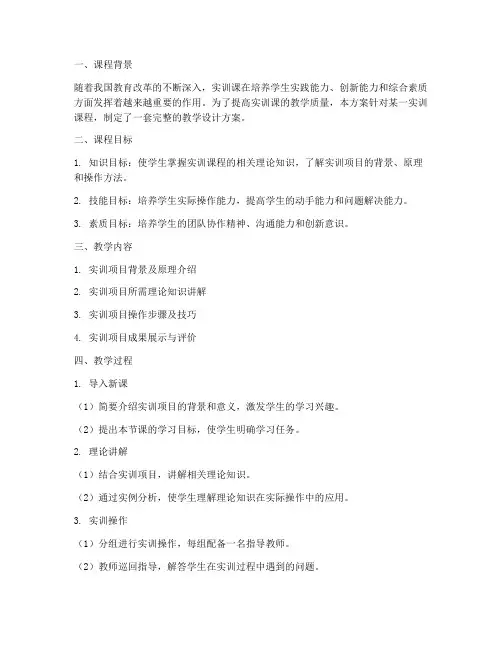 一、课程背景

随着我国教育改革的不断深入，实训课在培养学生实践能力、创新能力和综合素质方面发挥着越来越重要的作用。为了提高实训课的教学质量，本方案针对某一实训课程，制定了一套完整的教学设计方案。

二、课程目标

1. 知识目标：使学生掌握实训课程的相关理论知识，了解实训项目的背景、原理和操作方法。

2. 技能目标：培养学生实际操作能力，提高学生的动手能力和问题解决能力。

3. 素质目标：培养学生的团队协作精神、沟通能力和创新意识。

三、教学内容

1. 实训项目背景及原理介绍

2. 实训项目所需理论知识讲解

3. 实训项目操作步骤及技巧

4. 实训项目成果展示与评价

四、教学过程

1. 导入新课

（1）简要介绍实训项目的背景和意义，激发学生的学习兴趣。

（2）提出本节课的学习目标，使学生明确学习任务。

2. 理论讲解

（1）结合实训项目，讲解相关理论知识。

（2）通过实例分析，使学生理解理论知识在实际操作中的应用。

3. 实训操作

（1）分组进行实训操作，每组配备一名指导教师。

（2）教师巡回指导，解答学生在实训过程中遇到的问题。